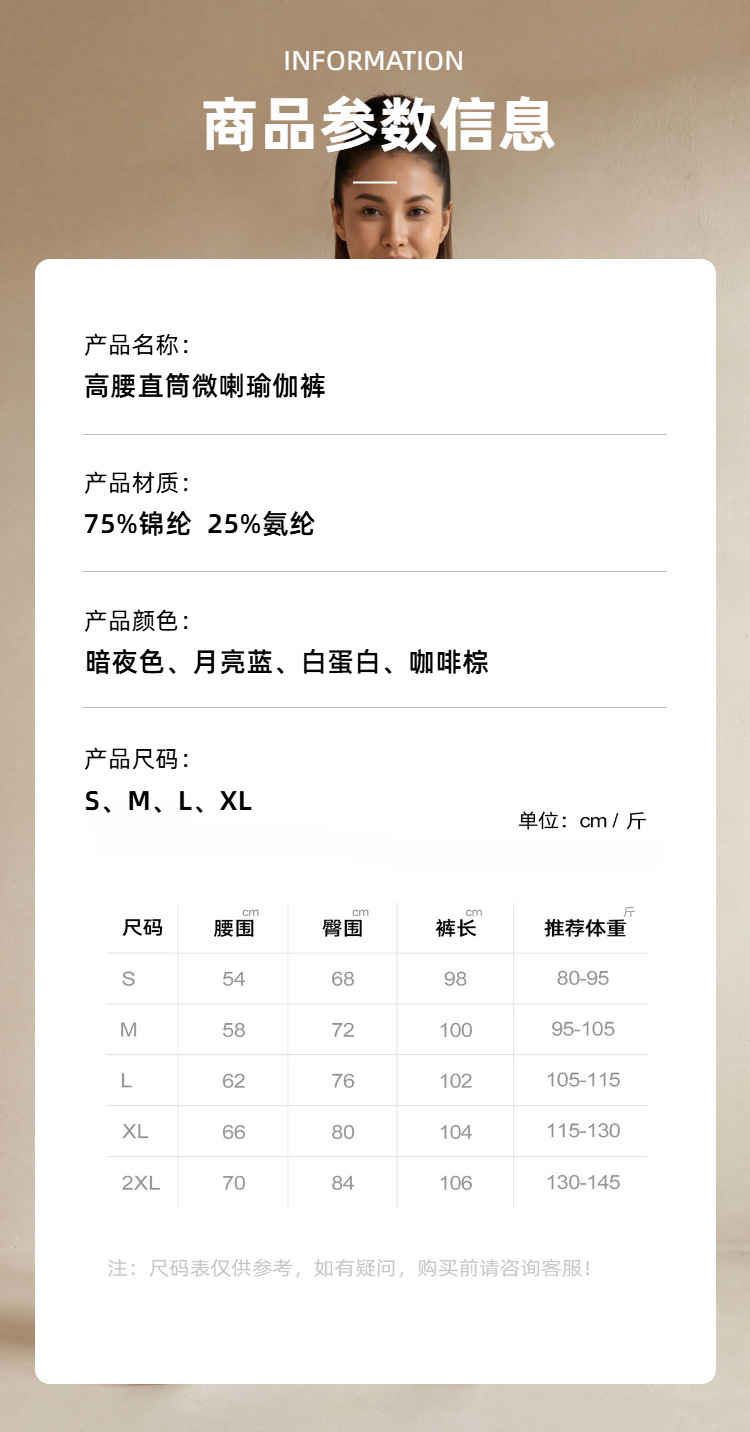 INFORMATION
商品参数信息

产品名称：
高腰直筒微喇瑜伽裤

产品材质：
75%锦纶 25%氨纶

产品颜色：
暗夜色、月亮蓝、白蛋白、咖啡棕

产品尺码：
S、M、L、XL

单位：cm / 斤

| 尺码 | 腰围 cm | 臀围 cm | 裤长 cm | 推荐体重 斤 |
|---|---|---|---|---|
| S | 54 | 68 | 98 | 80-95 |
| M | 58 | 72 | 100 | 95-105 |
| L | 62 | 76 | 102 | 105-115 |
| XL | 66 | 80 | 104 | 115-130 |
| 2XL | 70 | 84 | 106 | 130-145 |

注：尺码表仅供参考，如有疑问，购买前请咨询客服！